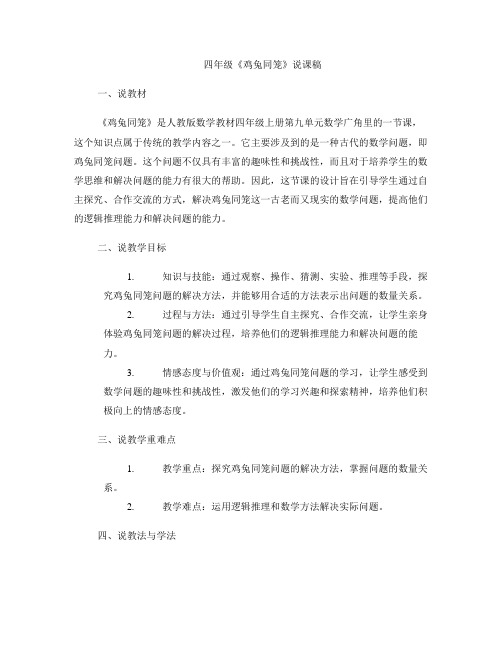 四年级《鸡兔同笼》说课稿

一、说教材

《鸡兔同笼》是人教版数学教材四年级上册第九单元数学广角里的一节课，这个知识点属于传统的教学内容之一。它主要涉及到的是一种古代的数学问题，即鸡兔同笼问题。这个问题不仅具有丰富的趣味性和挑战性，而且对于培养学生的数学思维和解决问题的能力有很大的帮助。因此，这节课的设计旨在引导学生通过自主探究、合作交流的方式，解决鸡兔同笼这一古老而又现实的数学问题，提高他们的逻辑推理能力和解决问题的能力。

二、说教学目标

1. 知识与技能：通过观察、操作、猜测、实验、推理等手段，探究鸡兔同笼问题的解决方法，并能够用合适的方法表示出问题的数量关系。

2. 过程与方法：通过引导学生自主探究、合作交流，让学生亲身体验鸡兔同笼问题的解决过程，培养他们的逻辑推理能力和解决问题的能力。

3. 情感态度与价值观：通过鸡兔同笼问题的学习，让学生感受到数学问题的趣味性和挑战性，激发他们的学习兴趣和探索精神，培养他们积极向上的情感态度。

三、说教学重难点

1. 教学重点：探究鸡兔同笼问题的解决方法，掌握问题的数量关系。

2. 教学难点：运用逻辑推理和数学方法解决实际问题。

四、说教法与学法